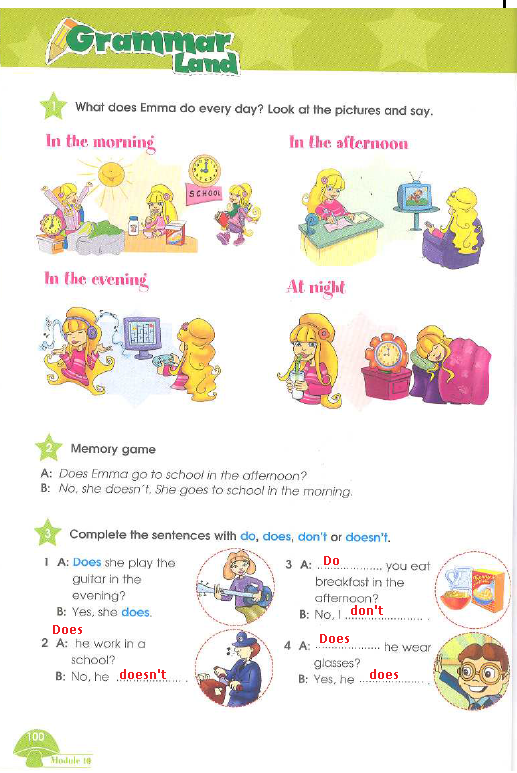 Grammar Land

1 What does Emma do every day? Look at the pictures and say.

In the morning

SCHOOL

In the afternoon

In the evening

At night

2 Memory game

A: Does Emma go to school in the afternoon?
B: No, she doesn't. She goes to school in the morning.

3 Complete the sentences with do, does, don't or doesn't.

1 A: Does she play the guitar in the evening?
B: Yes, she does.

2 A: Does he work in a school?
B: No, he doesn't.

3 A: Do you eat breakfast in the afternoon?
B: No, I don't.

4 A: Does he wear glasses?
B: Yes, he does.

100
Module 10